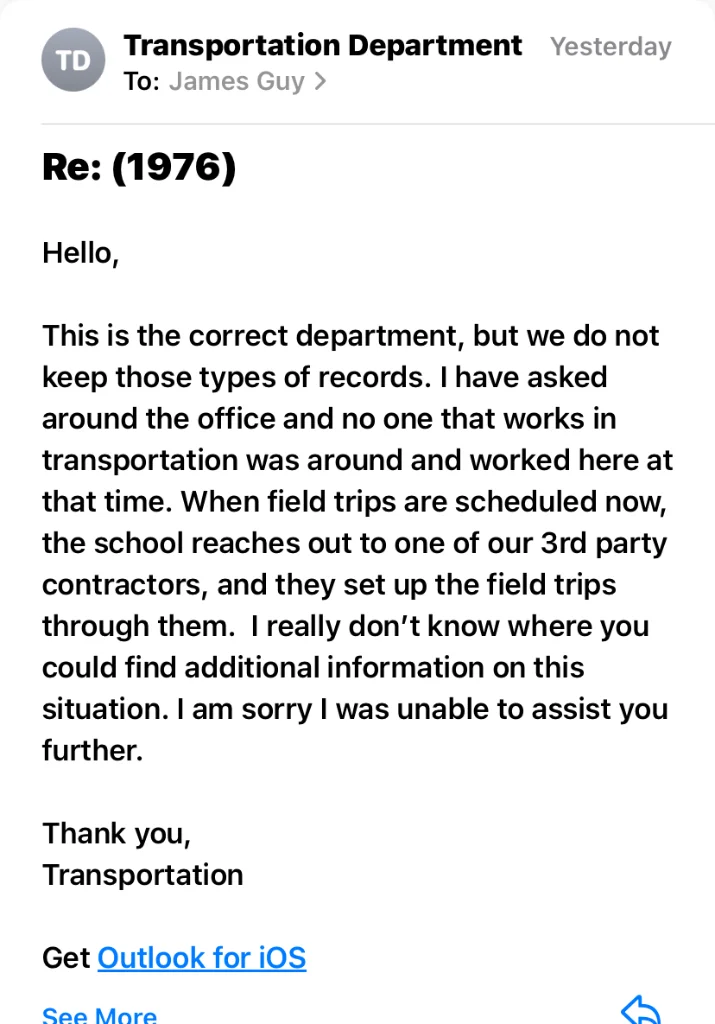 TD
Transportation Department Yesterday
To: James Guy >

Re: (1976)

Hello,

This is the correct department, but we do not keep those types of records. I have asked around the office and no one that works in transportation was around and worked here at that time. When field trips are scheduled now, the school reaches out to one of our 3rd party contractors, and they set up the field trips through them. I really don't know where you could find additional information on this situation. I am sorry I was unable to assist you further.

Thank you,
Transportation

Get Outlook for iOS

See More